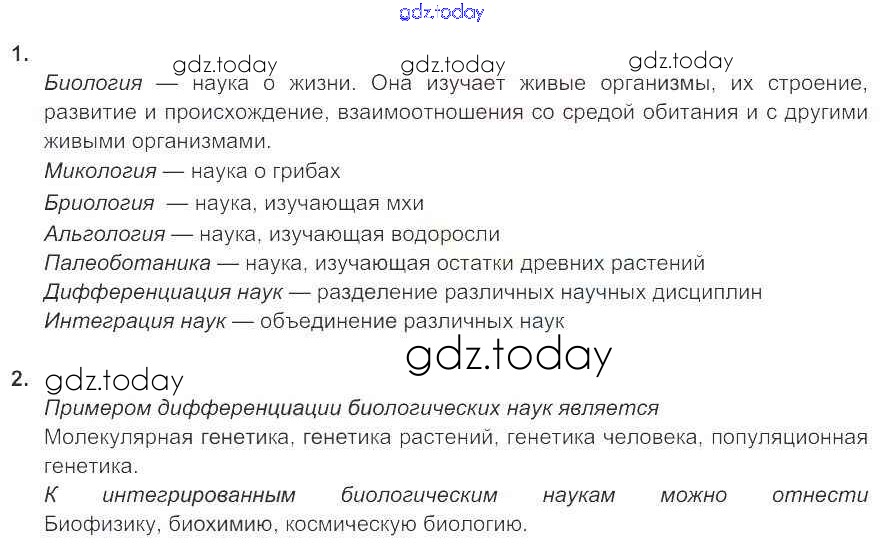 1.

Биология — наука о жизни. Она изучает живые организмы, их строение, развитие и происхождение, взаимоотношения со средой обитания и с другими живыми организмами.

Микология — наука о грибах

Бриология — наука, изучающая мхи

Альгология — наука, изучающая водоросли

Палеоботаника — наука, изучающая остатки древних растений

Дифференциация наук — разделение различных научных дисциплин

Интеграция наук — объединение различных наук

2.

Примером дифференциации биологических наук является

Молекулярная генетика, генетика растений, генетика человека, популяционная генетика.

К интегрированным биологическим наукам можно отнести

Биофизику, биохимию, космическую биологию.

gdz.today